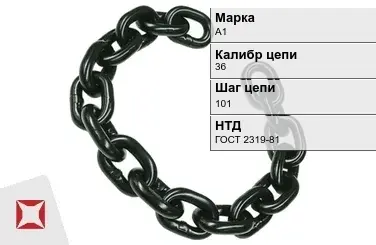 Марка
А1

Калибр цепи
36

Шаг цепи
101

НТД
ГОСТ 2319-81